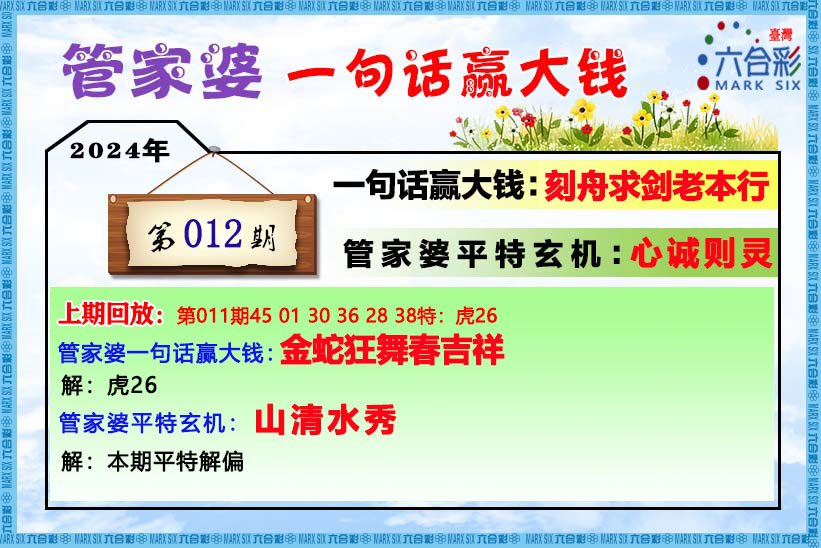 管家婆 一句话赢大钱

臺灣
六合彩
MARK SIX

2024年

第012期

一句话赢大钱：刻舟求剑老本行

管家婆平特玄机：心诚则灵

上期回放：第011期45 01 30 36 28 38特：虎26

管家婆一句话赢大钱：金蛇狂舞春吉祥

解：虎26

管家婆平特玄机：山清水秀

解：本期平特解偏